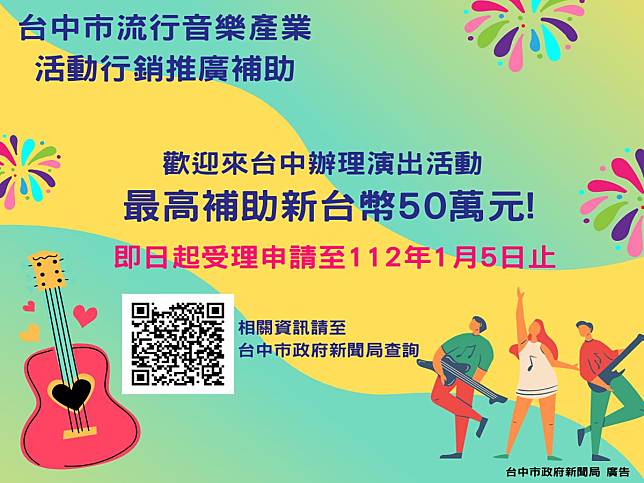 台中市流行音樂產業
活動行銷推廣補助

歡迎來台中辦理演出活動
最高補助新台幣50萬元!

即日起受理申請至112年1月5日止

相關資訊請至
台中市政府新聞局查詢

台中市政府新聞局 廣告